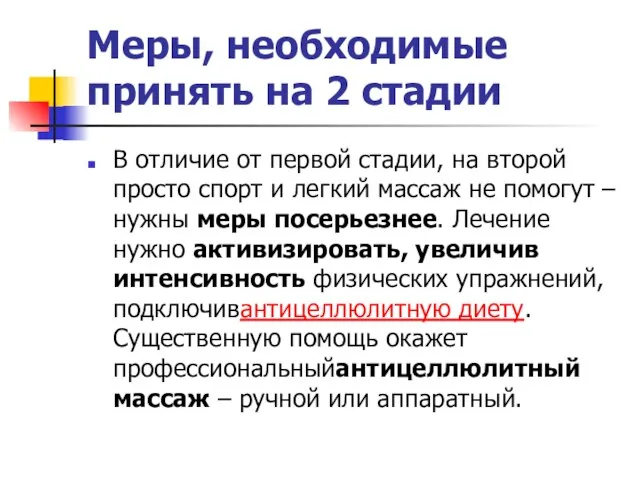 Меры, необходимые принять на 2 стадии

В отличие от первой стадии, на второй просто спорт и легкий массаж не помогут – нужны меры посерьезнее. Лечение нужно активизировать, увеличив интенсивность физических упражнений, подключивантицеллюлитную диету. Существенную помощь окажет профессиональныйантицеллюлитный массаж – ручной или аппаратный.